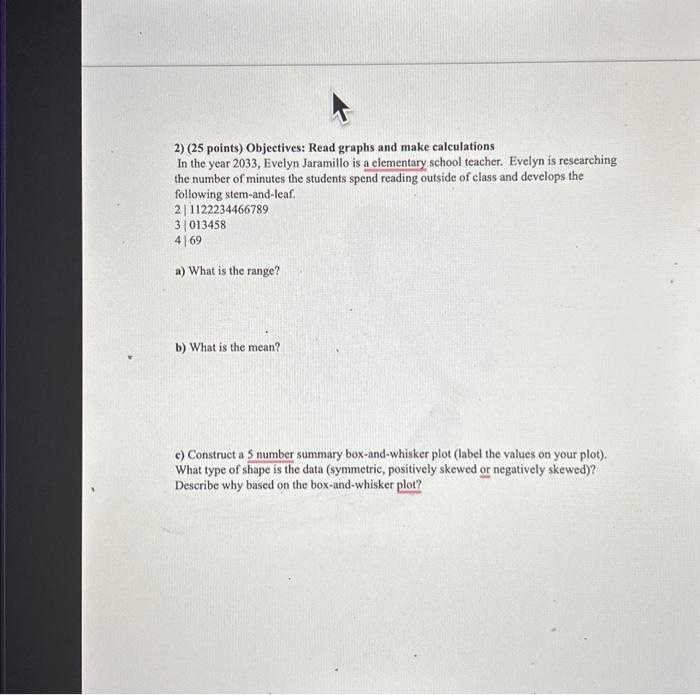 2) (25 points) Objectives: Read graphs and make calculations
In the year 2033, Evelyn Jaramillo is a elementary school teacher. Evelyn is researching the number of minutes the students spend reading outside of class and develops the following stem-and-leaf.
2 | 1122234466789
3 | 013458
4 | 69

a) What is the range?

b) What is the mean?

c) Construct a 5 number summary box-and-whisker plot (label the values on your plot). What type of shape is the data (symmetric, positively skewed or negatively skewed)? Describe why based on the box-and-whisker plot?